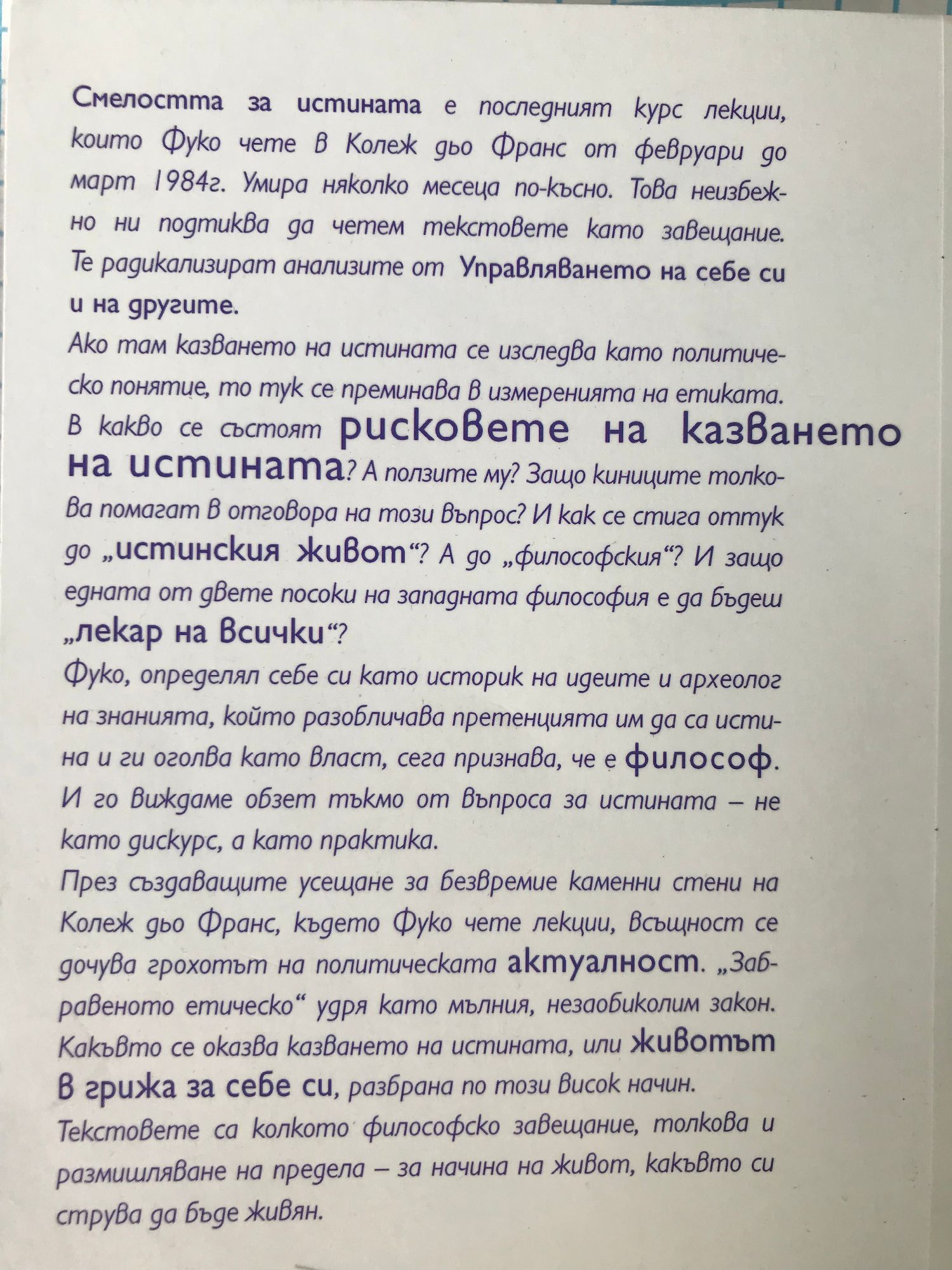 Смелостта за истината е последният курс лекции, които Фуко чете в Колеж дьо Франс от февруари до март 1984г. Умира няколко месеца по-късно. Това неизбежно ни подтиква да четем текстовете като завещание. Те радикализират анализите от Управляването на себе си и на другите.

Ако там казването на истината се изследва като политическо понятие, то тук се преминава в измеренията на етиката. В какво се състоят рисковете на казването на истината? А ползите му? Защо киниците толкова помагат в отговора на този въпрос? И как се стига оттук до „истинския живот“? А до „философския“? И защо едната от двете посоки на западната философия е да бъдеш „лекар на всички“?

Фуко, определял себе си като историк на идеите и археолог на знанията, който разобличава претенцията им да са истина и ги оголва като власт, сега признава, че е философ. И го виждаме обзет тъкмо от въпроса за истината – не като дискурс, а като практика.

През създаващите усещане за безвремие каменни стени на Колеж дьо Франс, където Фуко чете лекции, всъщност се дочува грохотът на политическата актуалност. „Забравеното етическо“ удря като мълния, незаобиколим закон. Какъвто се оказва казването на истината, или животът в грижа за себе си, разбрана по този висок начин.

Текстовете са колкото философско завещание, толкова и размишляване на предела – за начина на живот, какъвто си струва да бъде живян.